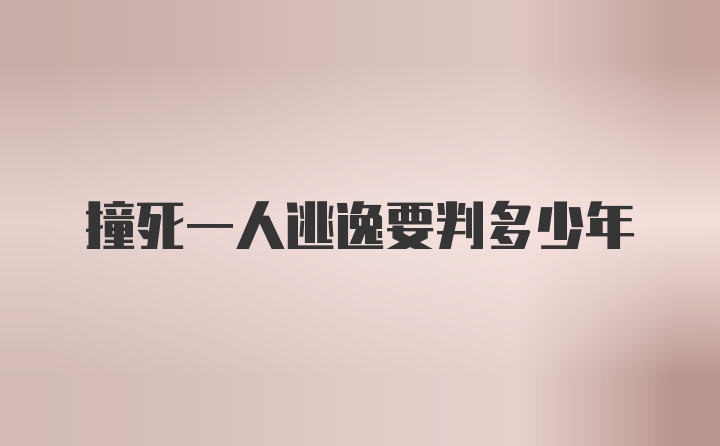 撞死一人逃逸要判多少年